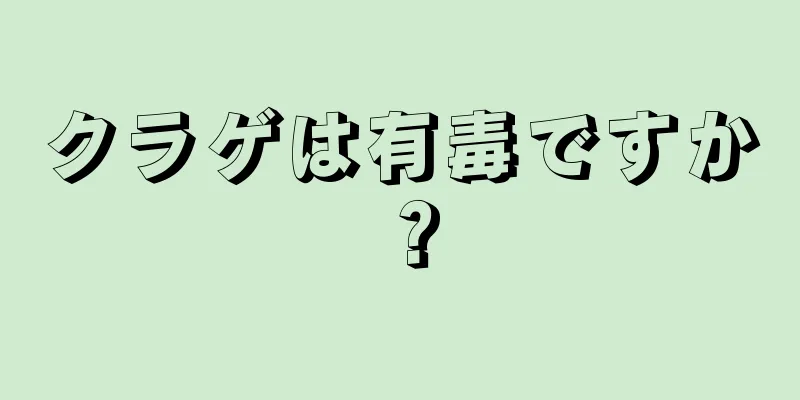 クラゲは有毒ですか？